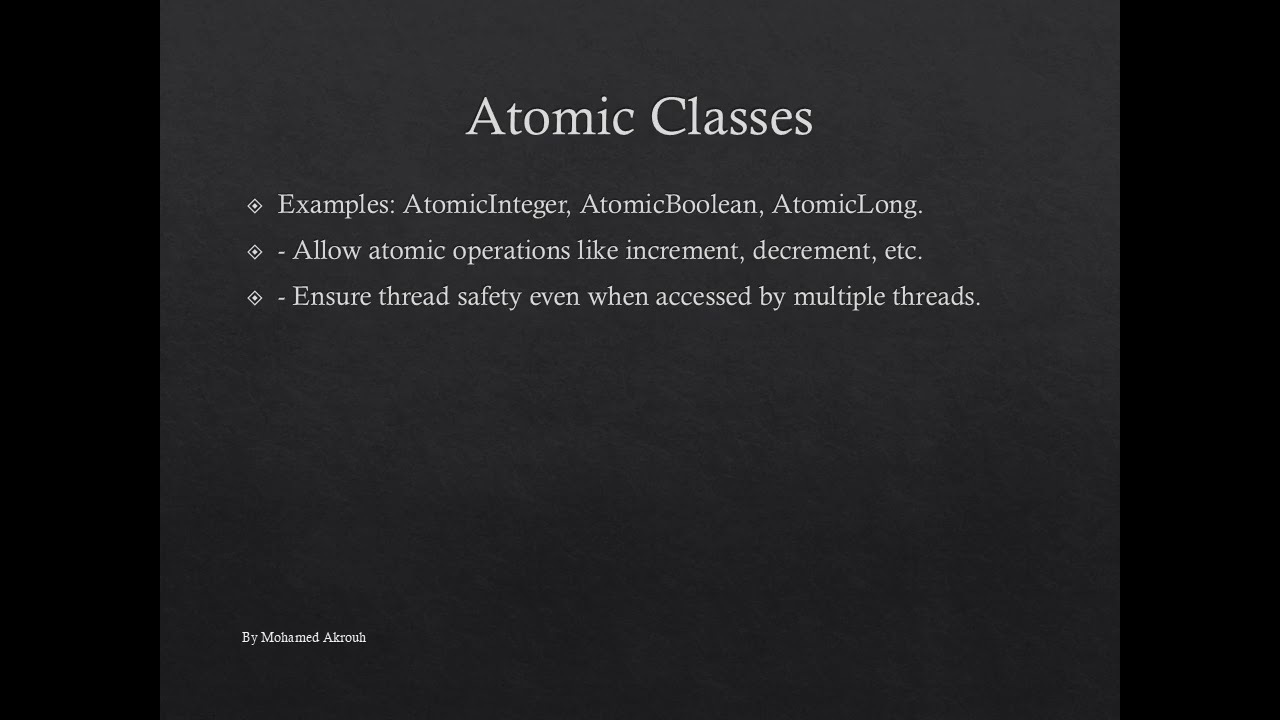 Atomic Classes

Examples: AtomicInteger, AtomicBoolean, AtomicLong.

- Allow atomic operations like increment, decrement, etc.

- Ensure thread safety even when accessed by multiple threads.

By Mohamed Akrouh